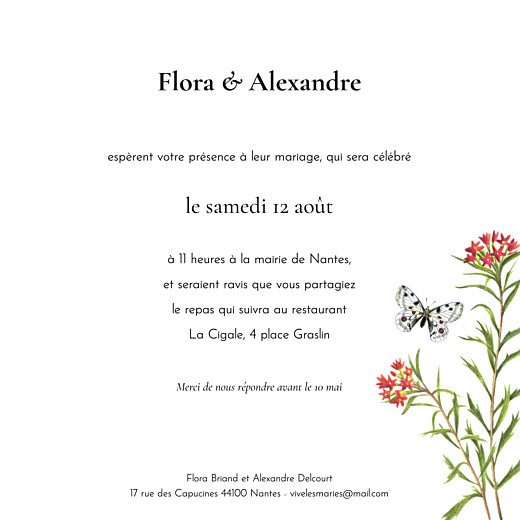 Flora & Alexandre

espèrent votre présence à leur mariage, qui sera célébré

le samedi 12 août

à 11 heures à la mairie de Nantes,
et seraient ravis que vous partagiez
le repas qui suivra au restaurant
La Cigale, 4 place Graslin

Merci de nous répondre avant le 10 mai

Flora Briand et Alexandre Delcourt
17 rue des Capucines 44100 Nantes - vivelesmaries@mail.com